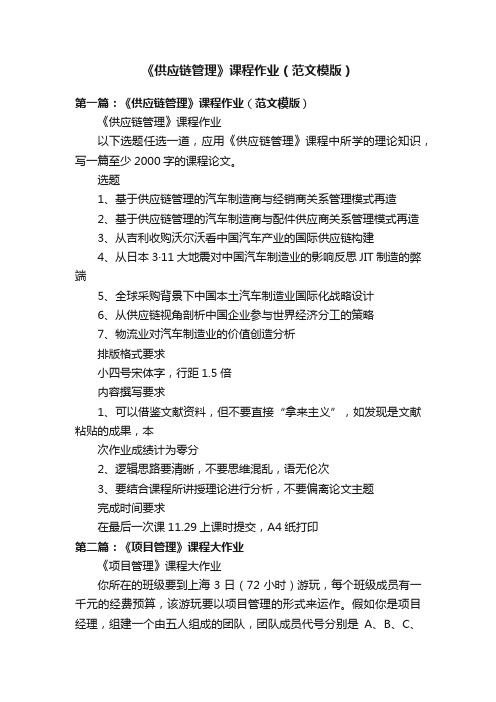 《供应链管理》课程作业（范文模版）

第一篇：《供应链管理》课程作业（范文模版）

《供应链管理》课程作业

以下选题任选一道，应用《供应链管理》课程中所学的理论知识，写一篇至少 2000 字的课程论文。

选题

1、基于供应链管理的汽车制造商与经销商关系管理模式再造

2、基于供应链管理的汽车制造商与配件供应商关系管理模式再造

3、从吉利收购沃尔沃看中国汽车产业的国际供应链构建

4、从日本 3·11 大地震对中国汽车制造业的影响反思 JIT 制造的弊端

5、全球采购背景下中国本土汽车制造业国际化战略设计

6、从供应链视角剖析中国企业参与世界经济分工的策略

7、物流业对汽车制造业的价值创造分析

排版格式要求

小四号宋体字，行距 1.5 倍

内容撰写要求

1、可以借鉴文献资料，但不要直接“拿来主义”，如发现是文献粘贴的成果，本

次作业成绩计为零分

2、逻辑思路要清晰，不要思维混乱，语无伦次

3、要结合课程所讲授理论进行分析，不要偏离论文主题

完成时间要求

在最后一次课 11.29 上课时提交，A4 纸打印

第二篇：《项目管理》课程大作业

《项目管理》课程大作业

你所在的班级要到上海 3 日（72 小时）游玩，每个班级成员有一千元的经费预算，该游玩要以项目管理的形式来运作。假如你是项目经理，组建一个由五人组成的团队，团队成员代号分别是 A、B、C、